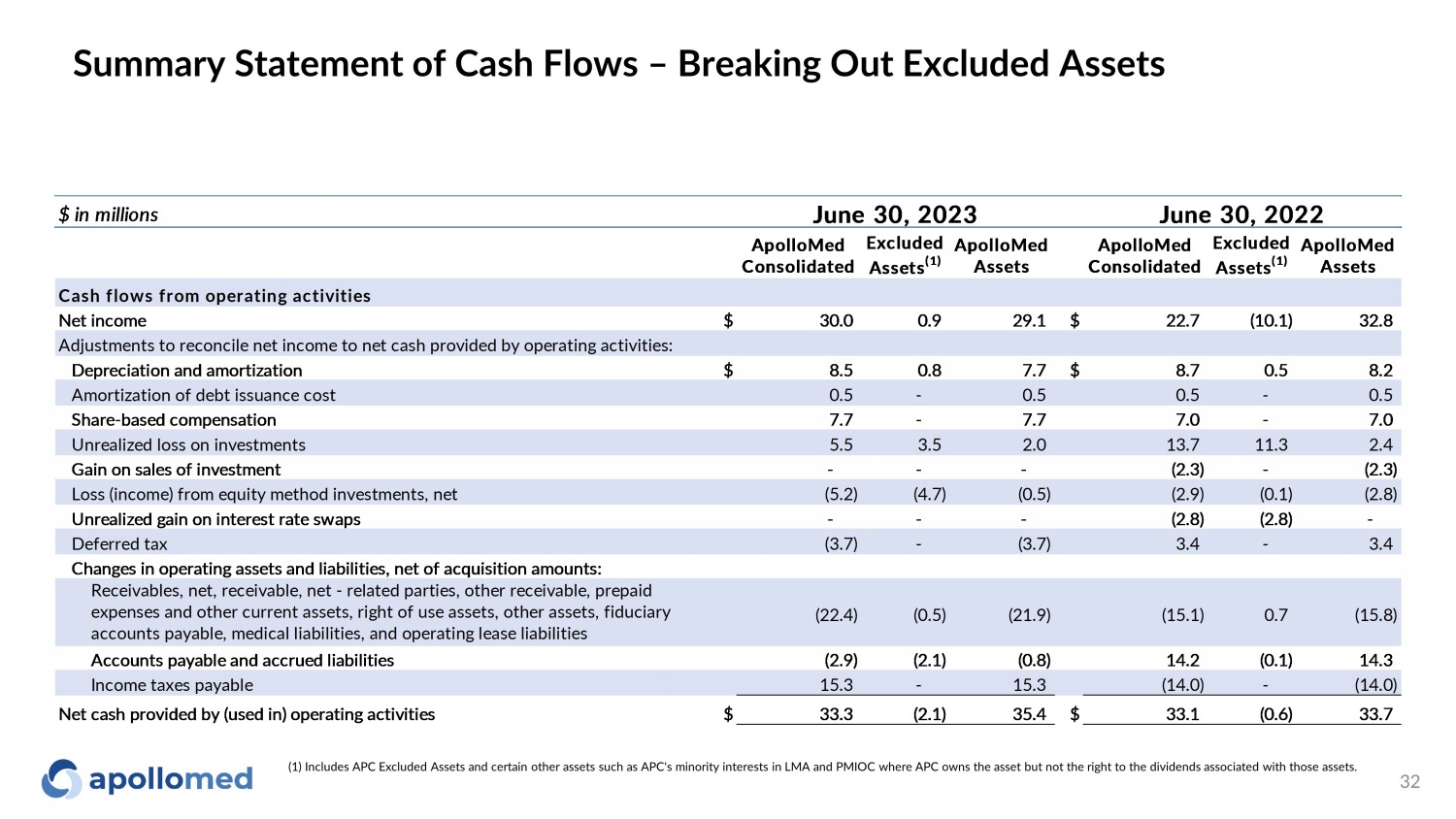 Summary Statement of Cash Flows – Breaking Out Excluded Assets

| $ in millions | June 30, 2023 | | | June 30, 2022 | | |
|---|---|---|---|---|---|---|
| | ApolloMed Consolidated | Excluded Assets$^{(1)}$ | ApolloMed Assets | ApolloMed Consolidated | Excluded Assets$^{(1)}$ | ApolloMed Assets |
| Cash flows from operating activities | | | | | | |
| Net income | $ 30.0 | 0.9 | 29.1 | $ 22.7 | (10.1) | 32.8 |
| Adjustments to reconcile net income to net cash provided by operating activities: | | | | | | |
| Depreciation and amortization | $ 8.5 | 0.8 | 7.7 | $ 8.7 | 0.5 | 8.2 |
| Amortization of debt issuance cost | 0.5 | - | 0.5 | 0.5 | - | 0.5 |
| Share-based compensation | 7.7 | - | 7.7 | 7.0 | - | 7.0 |
| Unrealized loss on investments | 5.5 | 3.5 | 2.0 | 13.7 | 11.3 | 2.4 |
| Gain on sales of investment | - | - | - | (2.3) | - | (2.3) |
| Loss (income) from equity method investments, net | (5.2) | (4.7) | (0.5) | (2.9) | (0.1) | (2.8) |
| Unrealized gain on interest rate swaps | - | - | - | (2.8) | (2.8) | - |
| Deferred tax | (3.7) | - | (3.7) | 3.4 | - | 3.4 |
| Changes in operating assets and liabilities, net of acquisition amounts: | | | | | | |
| Receivables, net, receivable, net - related parties, other receivable, prepaid expenses and other current assets, right of use assets, other assets, fiduciary accounts payable, medical liabilities, and operating lease liabilities | (22.4) | (0.5) | (21.9) | (15.1) | 0.7 | (15.8) |
| Accounts payable and accrued liabilities | (2.9) | (2.1) | (0.8) | 14.2 | (0.1) | 14.3 |
| Income taxes payable | 15.3 | - | 15.3 | (14.0) | - | (14.0) |
| Net cash provided by (used in) operating activities | $ 33.3 | (2.1) | 35.4 | $ 33.1 | (0.6) | 33.7 |

apollomed

(1) Includes APC Excluded Assets and certain other assets such as APC's minority interests in LMA and PMIOC where APC owns the asset but not the right to the dividends associated with those assets.

32